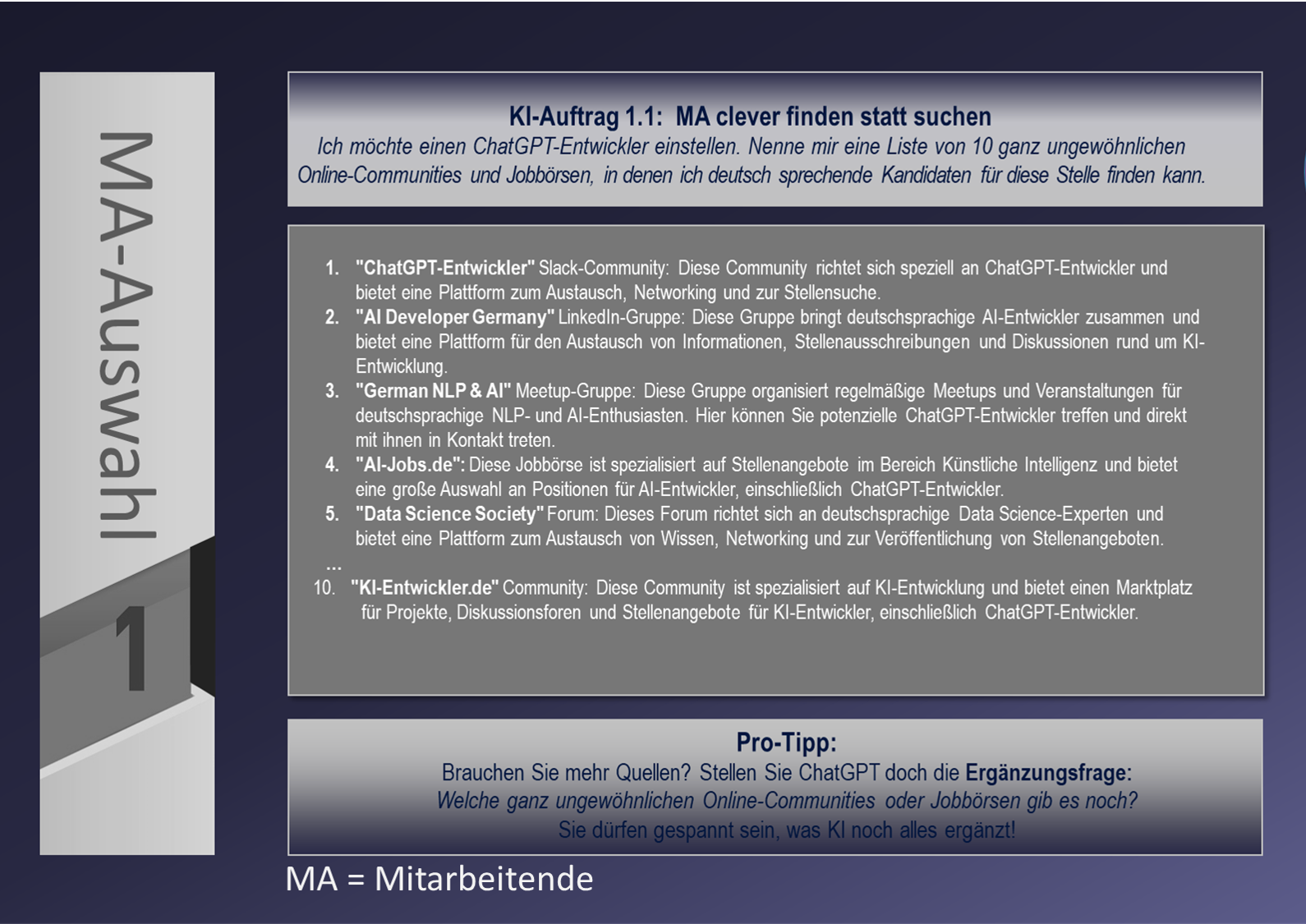 MA-Auswahl

1

KI-Auftrag 1.1: MA clever finden statt suchen
Ich möchte einen ChatGPT-Entwickler einstellen. Nenne mir eine Liste von 10 ganz ungewöhnlichen Online-Communities und Jobbörsen, in denen ich deutsch sprechende Kandidaten für diese Stelle finden kann.

1. "ChatGPT-Entwickler" Slack-Community: Diese Community richtet sich speziell an ChatGPT-Entwickler und bietet eine Plattform zum Austausch, Networking und zur Stellensuche.
2. "AI Developer Germany" LinkedIn-Gruppe: Diese Gruppe bringt deutschsprachige AI-Entwickler zusammen und bietet eine Plattform für den Austausch von Informationen, Stellenausschreibungen und Diskussionen rund um KI-Entwicklung.
3. "German NLP & AI" Meetup-Gruppe: Diese Gruppe organisiert regelmäßige Meetups und Veranstaltungen für deutschsprachige NLP- und AI-Enthusiasten. Hier können Sie potenzielle ChatGPT-Entwickler treffen und direkt mit ihnen in Kontakt treten.
4. "AI-Jobs.de": Diese Jobbörse ist spezialisiert auf Stellenangebote im Bereich Künstliche Intelligenz und bietet eine große Auswahl an Positionen für AI-Entwickler, einschließlich ChatGPT-Entwickler.
5. "Data Science Society" Forum: Dieses Forum richtet sich an deutschsprachige Data Science-Experten und bietet eine Plattform zum Austausch von Wissen, Networking und zur Veröffentlichung von Stellenangeboten.
...
10. "KI-Entwickler.de" Community: Diese Community ist spezialisiert auf KI-Entwicklung und bietet einen Marktplatz für Projekte, Diskussionsforen und Stellenangebote für KI-Entwickler, einschließlich ChatGPT-Entwickler.

Pro-Tipp:
Brauchen Sie mehr Quellen? Stellen Sie ChatGPT doch die Ergänzungsfrage:
Welche ganz ungewöhnlichen Online-Communities oder Jobbörsen gib es noch?
Sie dürfen gespannt sein, was KI noch alles ergänzt!

MA = Mitarbeitende